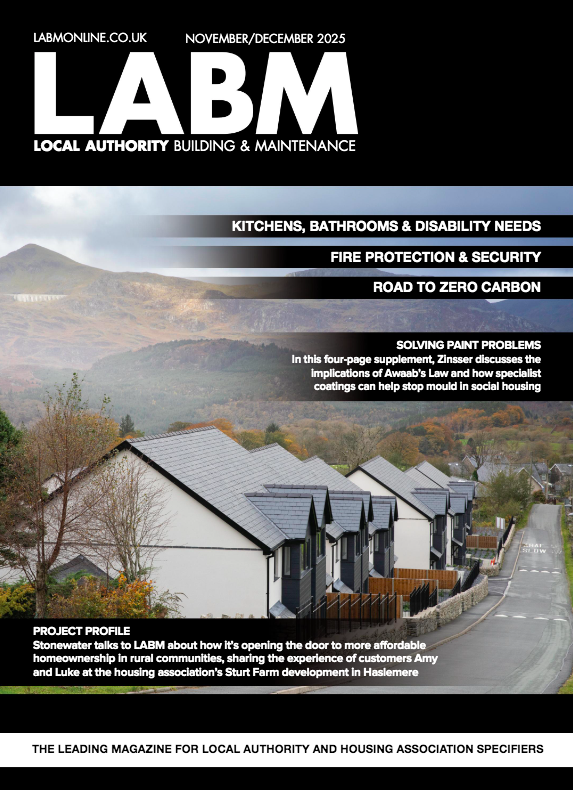 LABMONLINE.CO.UK NOVEMBER/DECEMBER 2025

LABM

LOCAL AUTHORITY BUILDING & MAINTENANCE

KITCHENS, BATHROOMS & DISABILITY NEEDS

FIRE PROTECTION & SECURITY

ROAD TO ZERO CARBON

SOLVING PAINT PROBLEMS

In this four-page supplement, Zinsser discusses the implications of Awaab's Law and how specialist coatings can help stop mould in social housing

PROJECT PROFILE

Stonewater talks to LABM about how it's opening the door to more affordable homeownership in rural communities, sharing the experience of customers Amy and Luke at the housing association's Sturt Farm development in Haslemere

THE LEADING MAGAZINE FOR LOCAL AUTHORITY AND HOUSING ASSOCIATION SPECIFIERS